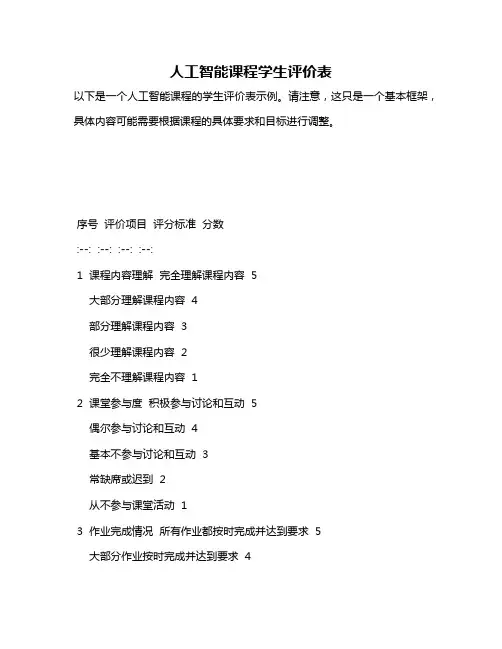 人工智能课程学生评价表

以下是一个人工智能课程的学生评价表示例。请注意，这只是一个基本框架，具体内容可能需要根据课程的具体要求和目标进行调整。

序号 评价项目 评分标准 分数

:--: :--: :--: :--:

1 课程内容理解 完全理解课程内容 5

大部分理解课程内容 4

部分理解课程内容 3

很少理解课程内容 2

完全不理解课程内容 1

2 课堂参与度 积极参与讨论和互动 5

偶尔参与讨论和互动 4

基本不参与讨论和互动 3

常缺席或迟到 2

从不参与课堂活动 1

3 作业完成情况 所有作业都按时完成并达到要求 5

大部分作业按时完成并达到要求 4